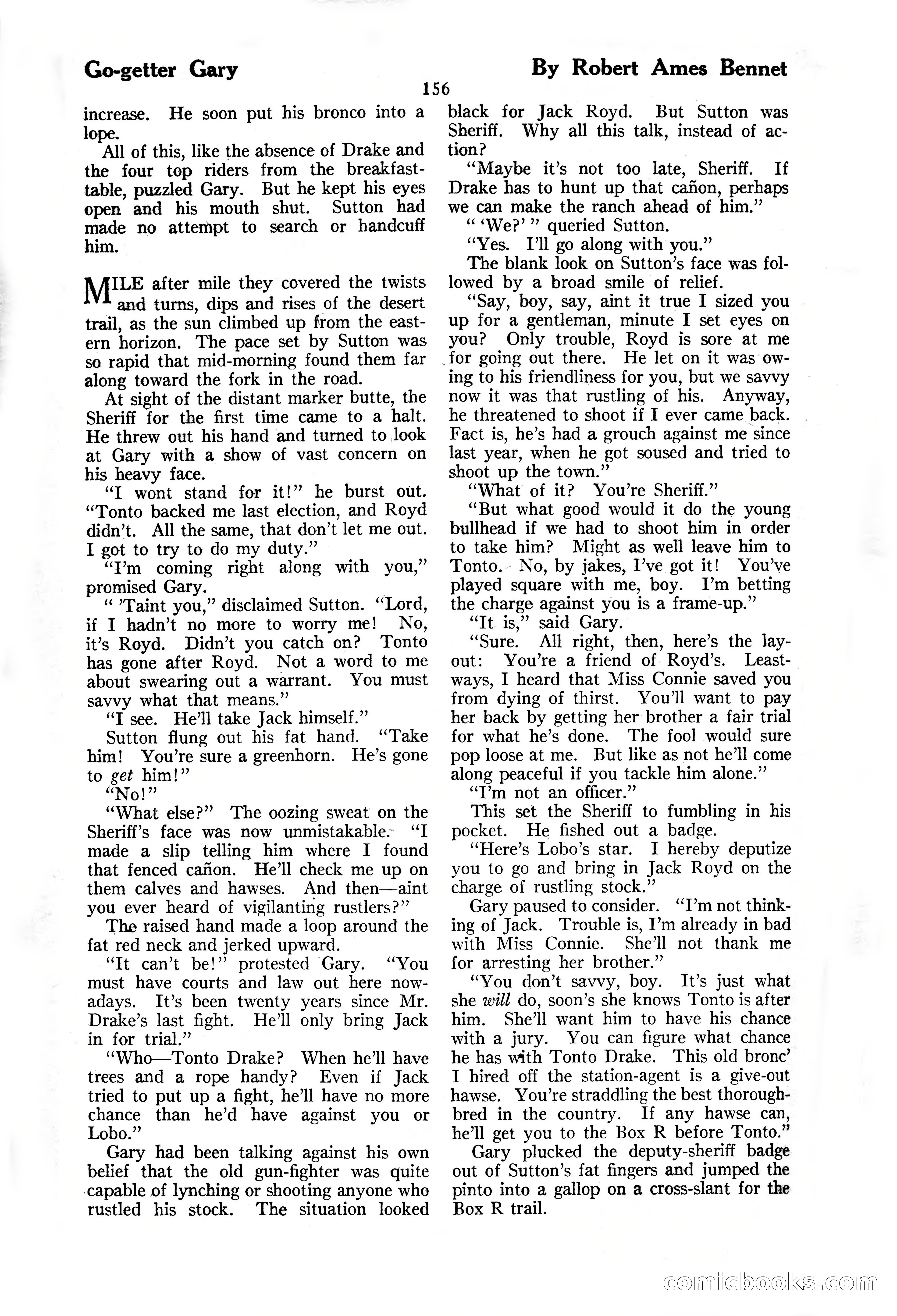 Go-getter Gary

By Robert Ames Bennet

156

increase. He soon put his bronco into a lope.

All of this, like the absence of Drake and the four top riders from the breakfast-table, puzzled Gary. But he kept his eyes open and his mouth shut. Sutton had made no attempt to search or handcuff him.

MILE after mile they covered the twists and turns, dips and rises of the desert trail, as the sun climbed up from the eastern horizon. The pace set by Sutton was so rapid that mid-morning found them far along toward the fork in the road.

At sight of the distant marker butte, the Sheriff for the first time came to a halt. He threw out his hand and turned to look at Gary with a show of vast concern on his heavy face.

"I wont stand for it!" he burst out. "Tonto backed me last election, and Royd didn't. All the same, that don't let me out. I got to try to do my duty."

"I'm coming right along with you," promised Gary.

" 'Taint you," disclaimed Sutton. "Lord, if I hadn't no more to worry me! No, it's Royd. Didn't you catch on? Tonto has gone after Royd. Not a word to me about swearing out a warrant. You must savvy what that means."

"I see. He'll take Jack himself."

Sutton flung out his fat hand. "Take him! You're sure a greenhorn. He's gone to get him!"

"No!"

"What else?" The oozing sweat on the Sheriff's face was now unmistakable. "I made a slip telling him where I found that fenced cañon. He'll check me up on them calves and hawses. And then—aint you ever heard of vigilanting rustlers?"

The raised hand made a loop around the fat red neck and jerked upward.

"It can't be!" protested Gary. "You must have courts and law out here nowadays. It's been twenty years since Mr. Drake's last fight. He'll only bring Jack in for trial."

"Who—Tonto Drake? When he'll have trees and a rope handy? Even if Jack tried to put up a fight, he'll have no more chance than he'd have against you or Lobo."

Gary had been talking against his own belief that the old gun-fighter was quite capable of lynching or shooting anyone who rustled his stock. The situation looked black for Jack Royd. But Sutton was Sheriff. Why all this talk, instead of action?

"Maybe it's not too late, Sheriff. If Drake has to hunt up that cañon, perhaps we can make the ranch ahead of him."

" 'We?' " queried Sutton.

"Yes. I'll go along with you."

The blank look on Sutton's face was followed by a broad smile of relief.

"Say, boy, say, aint it true I sized you up for a gentleman, minute I set eyes on you? Only trouble, Royd is sore at me for going out there. He let on it was owing to his friendliness for you, but we savvy now it was that rustling of his. Anyway, he threatened to shoot if I ever came back. Fact is, he's had a grouch against me since last year, when he got soused and tried to shoot up the town."

"What of it? You're Sheriff."

"But what good would it do the young bullhead if we had to shoot him in order to take him? Might as well leave him to Tonto. No, by jakes, I've got it! You've played square with me, boy. I'm betting the charge against you is a frame-up."

"It is," said Gary.

"Sure. All right, then, here's the layout: You're a friend of Royd's. Leastways, I heard that Miss Connie saved you from dying of thirst. You'll want to pay her back by getting her brother a fair trial for what he's done. The fool would sure pop loose at me. But like as not he'll come along peaceful if you tackle him alone."

"I'm not an officer."

This set the Sheriff to fumbling in his pocket. He fished out a badge.

"Here's Lobo's star. I hereby deputize you to go and bring in Jack Royd on the charge of rustling stock."

Gary paused to consider. "I'm not thinking of Jack. Trouble is, I'm already in bad with Miss Connie. She'll not thank me for arresting her brother."

"You don't savvy, boy. It's just what she will do, soon's she knows Tonto is after him. She'll want him to have his chance with a jury. You can figure what chance he has with Tonto Drake. This old bronc' I hired off the station-agent is a give-out hawse. You're straddling the best thoroughbred in the country. If any hawse can, he'll get you to the Box R before Tonto."

Gary plucked the deputy-sheriff badge out of Sutton's fat fingers and jumped the pinto into a gallop on a cross-slant for the Box R trail.

comicbooks.com